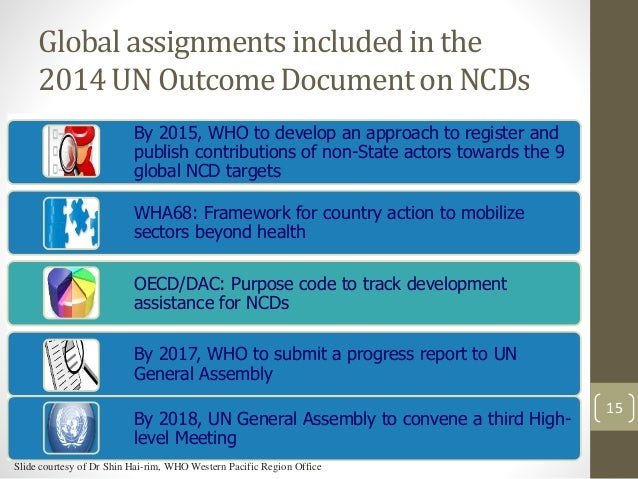 Global assignments included in the 2014 UN Outcome Document on NCDs

By 2015, WHO to develop an approach to register and publish contributions of non-State actors towards the 9 global NCD targets

WHA68: Framework for country action to mobilize sectors beyond health

OECD/DAC: Purpose code to track development assistance for NCDs

By 2017, WHO to submit a progress report to UN General Assembly

By 2018, UN General Assembly to convene a third High-level Meeting

15

Slide courtesy of Dr Shin Hai-rim, WHO Western Pacific Region Office